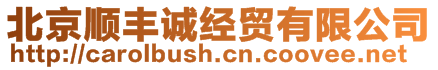 北京顺丰诚经贸有限公司
http://carolbush.cn.coovee.net